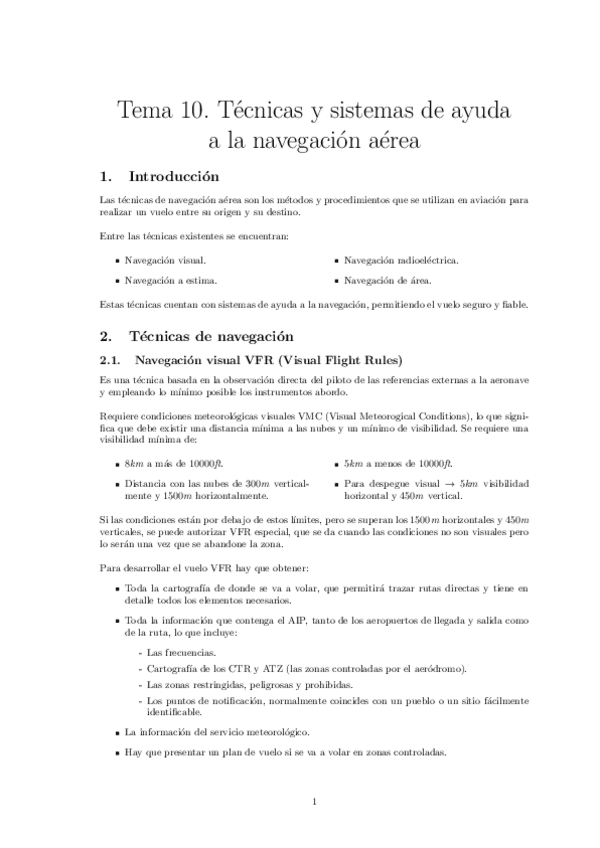 Tema 10. Técnicas y sistemas de ayuda a la navegación aérea

1. Introducción

Las técnicas de navegación aérea son los métodos y procedimientos que se utilizan en aviación para realizar un vuelo entre su origen y su destino.

Entre las técnicas existentes se encuentran:

- Navegación visual.
- Navegación a estima.
- Navegación radioeléctrica.
- Navegación de área.

Estas técnicas cuentan con sistemas de ayuda a la navegación, permitiendo el vuelo seguro y fiable.

2. Técnicas de navegación

2.1. Navegación visual VFR (Visual Flight Rules)

Es una técnica basada en la observación directa del piloto de las referencias externas a la aeronave y empleando lo mínimo posible los instrumentos abordo.

Requiere condiciones meteorológicas visuales VMC (Visual Meteorogical Conditions), lo que significa que debe existir una distancia mínima a las nubes y un mínimo de visibilidad. Se requiere una visibilidad mínima de:

- $8km$ a más de $10000ft$.
- Distancia con las nubes de $300m$ verticalmente y $1500m$ horizontalmente.
- $5km$ a menos de $10000ft$.
- Para despegue visual $\rightarrow$ $5km$ visibilidad horizontal y $450m$ vertical.

Si las condiciones están por debajo de estos límites, pero se superan los $1500m$ horizontales y $450m$ verticales, se puede autorizar VFR especial, que se da cuando las condiciones no son visuales pero lo serán una vez que se abandone la zona.

Para desarrollar el vuelo VFR hay que obtener:

- Toda la cartografía de donde se va a volar, que permitirá trazar rutas directas y tiene en detalle todos los elementos necesarios.
- Toda la información que contenga el AIP, tanto de los aeropuertos de llegada y salida como de la ruta, lo que incluye:
  - Las frecuencias.
  - Cartografía de los CTR y ATZ (las zonas controladas por el aeródromo).
  - Las zonas restringidas, peligrosas y prohibidas.
  - Los puntos de notificación, normalmente coincides con un pueblo o un sitio fácilmente identificable.
- La información del servicio meteorológico.
- Hay que presentar un plan de vuelo si se va a volar en zonas controladas.

1